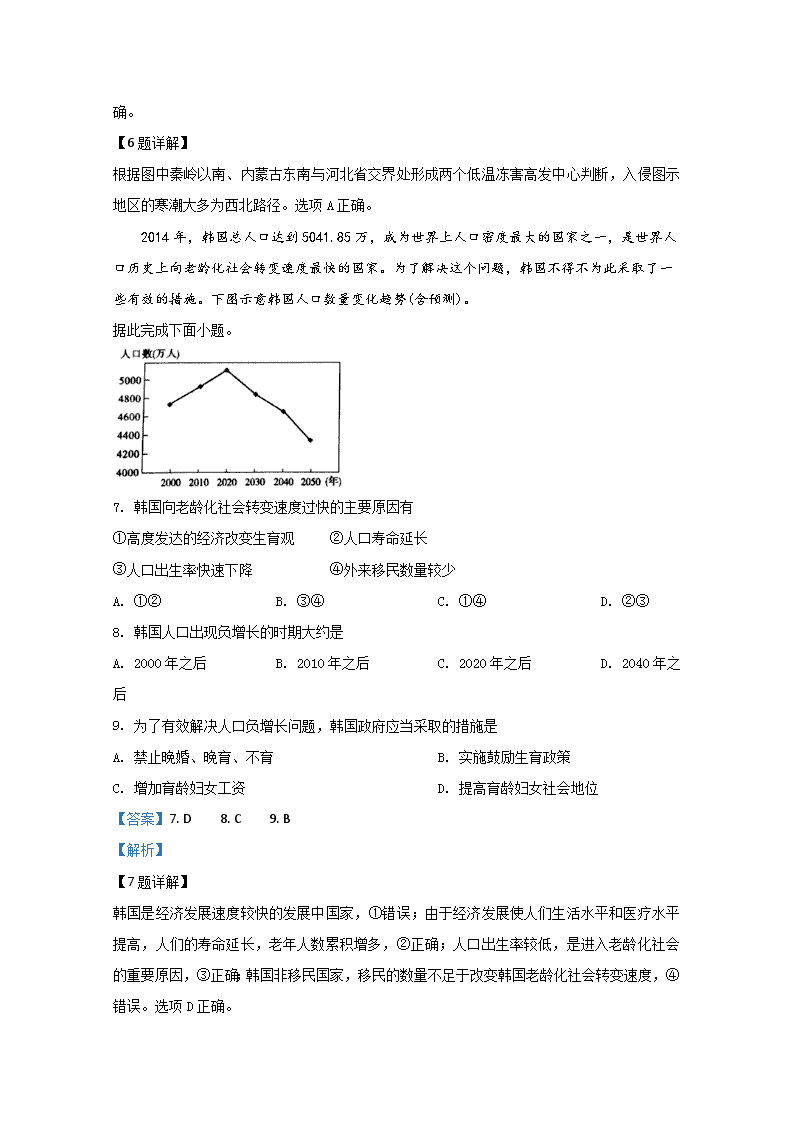 确。

【6题详解】

根据图中秦岭以南、内蒙古东南与河北省交界处形成两个低温冻害高发中心判断，入侵图示地区的寒潮大多为西北路径。选项A正确。

2014年，韩国总人口达到5041.85万，成为世界上人口密度最大的国家之一，是世界人口历史上向老龄化社会转变速度最快的国家。为了解决这个问题，韩国不得不为此采取了一些有效的措施。下图示意韩国人口数量变化趋势(含预测)。

据此完成下面小题。

人口数(万人)
5000
4800
4600
4400
4200
4000
2000 2010 2020 2030 2040 2050 (年)

7. 韩国向老龄化社会转变速度过快的主要原因有

①高度发达的经济改变生育观　②人口寿命延长

③人口出生率快速下降　④外来移民数量较少

A. ①②　B. ③④　C. ①④　D. ②③

8. 韩国人口出现负增长的时期大约是

A. 2000年之后　B. 2010年之后　C. 2020年之后　D. 2040年之后

9. 为了有效解决人口负增长问题，韩国政府应当采取的措施是

A. 禁止晚婚、晚育、不育　B. 实施鼓励生育政策

C. 增加育龄妇女工资　D. 提高育龄妇女社会地位

【答案】7. D　8. C　9. B

【解析】

【7题详解】

韩国是经济发展速度较快的发展中国家，①错误；由于经济发展使人们生活水平和医疗水平提高，人们的寿命延长，老年人数累积增多，②正确；人口出生率较低，是进入老龄化社会的重要原因，③正确 韩国非移民国家，移民的数量不足于改变韩国老龄化社会转变速度，④错误。选项D正确。